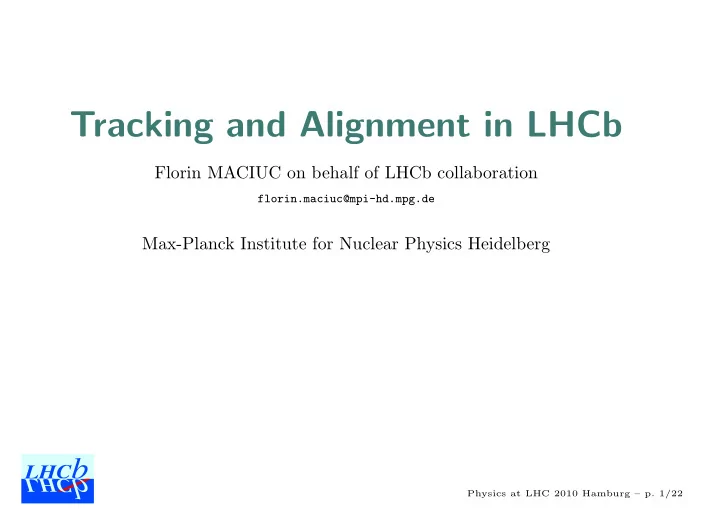 Tracking and Alignment in LHCb

Florin MACIUC on behalf of LHCb collaboration

florin.maciuc@mpi-hd.mpg.de

Max-Planck Institute for Nuclear Physics Heidelberg

LHCb

Physics at LHC 2010 Hamburg – p. 1/22